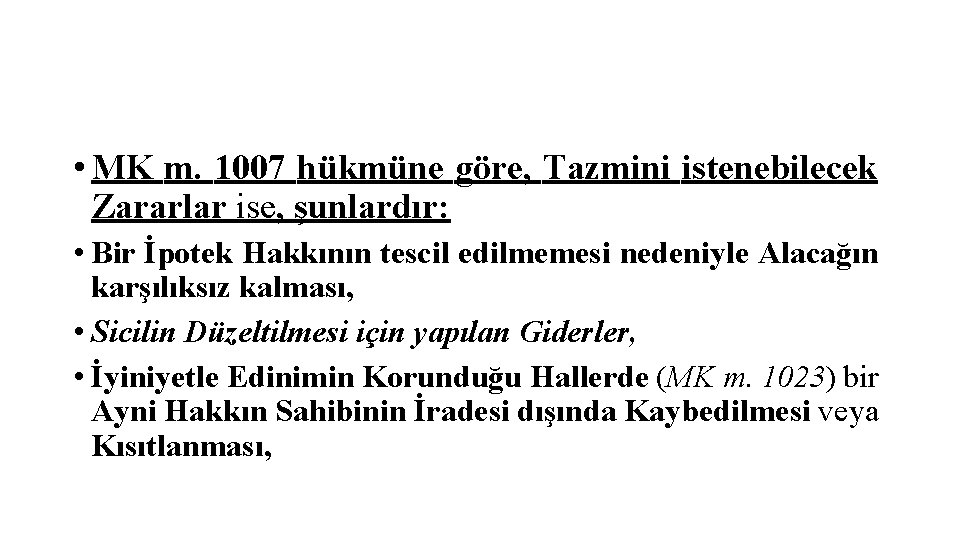 • MK m. 1007 hükmüne göre, Tazmini istenebilecek Zararlar ise, şunlardır:

• Bir İpotek Hakkının tescil edilmemesi nedeniyle Alacağın karşılıksız kalması,

• Sicilin Düzeltilmesi için yapılan Giderler,

• İyiniyetle Edinimin Korunduğu Hallerde (MK m. 1023) bir Ayni Hakkın Sahibinin İradesi dışında Kaybedilmesi veya Kısıtlanması,